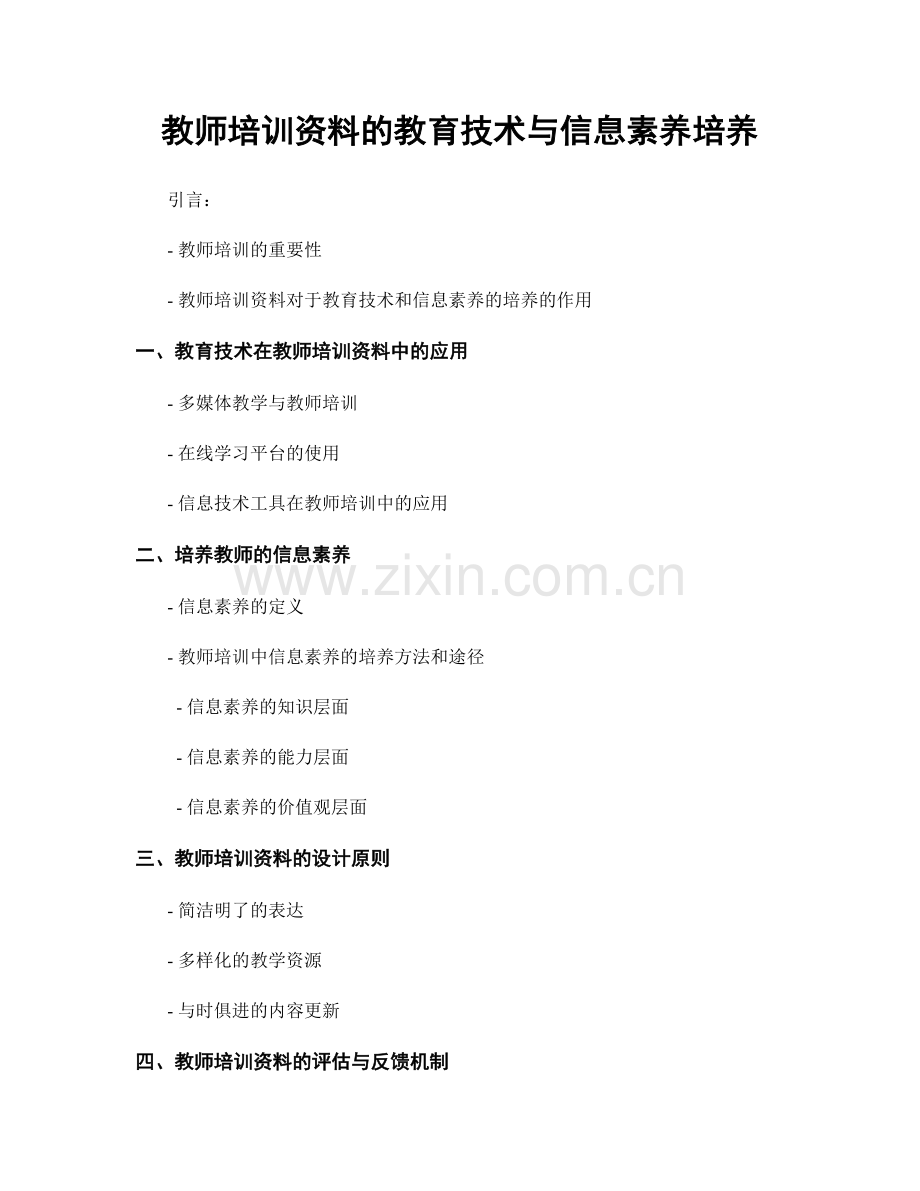 教师培训资料的教育技术与信息素养培养

引言：

- 教师培训的重要性

- 教师培训资料对于教育技术和信息素养的培养的作用

一、教育技术在教师培训资料中的应用

- 多媒体教学与教师培训

- 在线学习平台的使用

- 信息技术工具在教师培训中的应用

二、培养教师的信息素养

www.zixin.com.cn

- 信息素养的定义

- 教师培训中信息素养的培养方法和途径

- 信息素养的知识层面

- 信息素养的能力层面

- 信息素养的价值观层面

三、教师培训资料的设计原则

- 简洁明了的表达

- 多样化的教学资源

- 与时俱进的内容更新

四、教师培训资料的评估与反馈机制